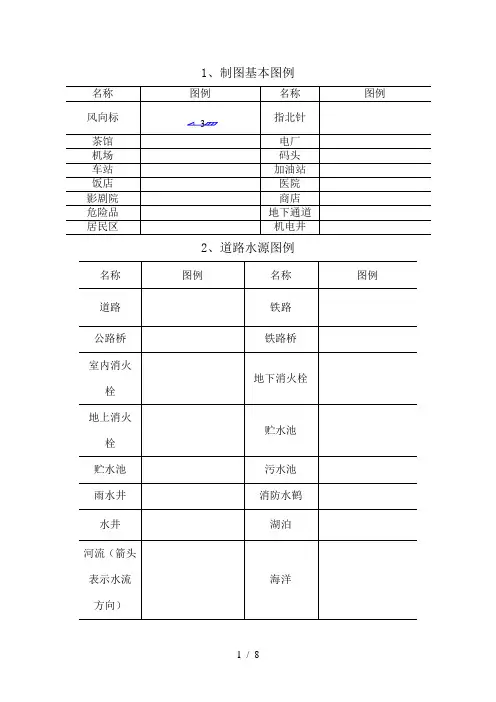 1、制图基本图例

| 名称 | 图例 | 名称 | 图例 |
|---|---|---|---|
| 风向标 | 3 | 指北针 | |
| 茶馆 | | 电厂 | |
| 机场 | | 码头 | |
| 车站 | | 加油站 | |
| 饭店 | | 医院 | |
| 影剧院 | | 商店 | |
| 危险品 | | 地下通道 | |
| 居民区 | | 机电井 | |

2、道路水源图例

| 名称 | 图例 | 名称 | 图例 |
|---|---|---|---|
| 道路 | | 铁路 | |
| 公路桥 | | 铁路桥 | |
| 室内消火栓 | | 地下消火栓 | |
| 地上消火栓 | | 贮水池 | |
| 贮水池 | | 污水池 | |
| 雨水井 | | 消防水鹤 | |
| 水井 | | 湖泊 | |
| 河流（箭头表示水流方向） | | 海洋 | |

1 / 8